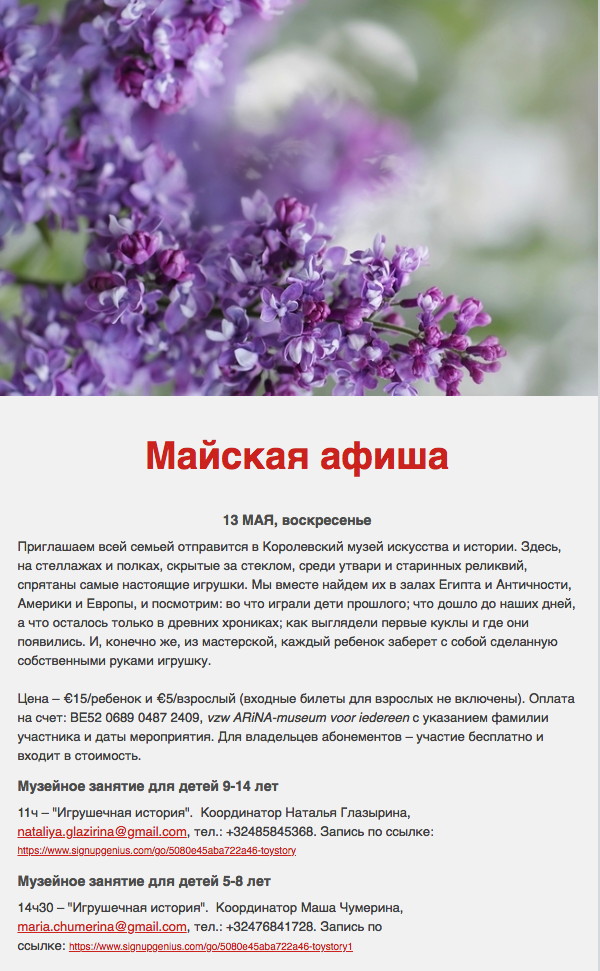 Майская афиша

13 МАЯ, воскресенье

Приглашаем всей семьей отправится в Королевский музей искусства и истории. Здесь, на стеллажах и полках, скрытые за стеклом, среди утвари и старинных реликвий, спрятаны самые настоящие игрушки. Мы вместе найдем их в залах Египта и Античности, Америки и Европы, и посмотрим: во что играли дети прошлого; что дошло до наших дней, а что осталось только в древних хрониках; как выглядели первые куклы и где они появились. И, конечно же, из мастерской, каждый ребенок заберет с собой сделанную собственными руками игрушку.

Цена – €15/ребенок и €5/взрослый (входные билеты для взрослых не включены). Оплата на счет: BE52 0689 0487 2409, vzw ARiNA-museum voor iedereen с указанием фамилии участника и даты мероприятия. Для владельцев абонементов – участие бесплатно и входит в стоимость.

Музейное занятие для детей 9-14 лет

11ч – "Игрушечная история". Координатор Наталья Глазырина, nataliya.glazirina@gmail.com, тел.: +32485845368. Запись по ссылке: https://www.signupgenius.com/go/5080e45aba722a46-toystory

Музейное занятие для детей 5-8 лет

14ч30 – "Игрушечная история". Координатор Маша Чумерина, maria.chumerina@gmail.com, тел.: +32476841728. Запись по ссылке: https://www.signupgenius.com/go/5080e45aba722a46-toystory1